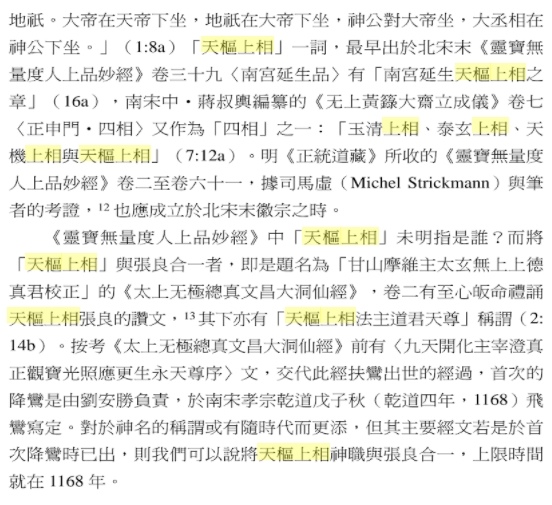 地祇。大帝在天帝下坐，地祇在大帝下坐，神公對大帝坐，大丞相在神公下坐。」（1:8a）「天樞上相」一詞，最早出於北宋末《靈寶無量度人上品妙經》卷三十九〈南宮延生品〉有「南宮延生天樞上相之章」（16a），南宋中・蔣叔輿編纂的《无上黃籙大齋立成儀》卷七〈正申門・四相〉又作為「四相」之一：「玉清上相、泰玄上相、天機上相與天樞上相」（7:12a）。明《正統道藏》所收的《靈寶無量度人上品妙經》卷二至卷六十一，據司馬虛（Michel Strickmann）與筆者的考證，$^{12}$ 也應成立於北宋末徽宗之時。

《靈寶無量度人上品妙經》中「天樞上相」未明指是誰？而將「天樞上相」與張良合一者，即是題名為「甘山摩維主太玄無上上德真君校正」的《太上无極總真文昌大洞仙經》，卷二有至心皈命禮誦天樞上相張良的讚文，$^{13}$ 其下亦有「天樞上相法主道君天尊」稱謂（2:14b）。按考《太上无極總真文昌大洞仙經》前有〈九天開化主宰澄真正觀寶光照應更生永天尊序〉文，交代此經扶鸞出世的經過，首次的降鸞是由劉安勝負責，於南宋孝宗乾道戊子秋（乾道四年，1168）飛鸞寫定。對於神名的稱謂或有隨時代而更添，但其主要經文若是於首次降鸞時已出，則我們可以說將天樞上相神職與張良合一，上限時間就在 1168 年。